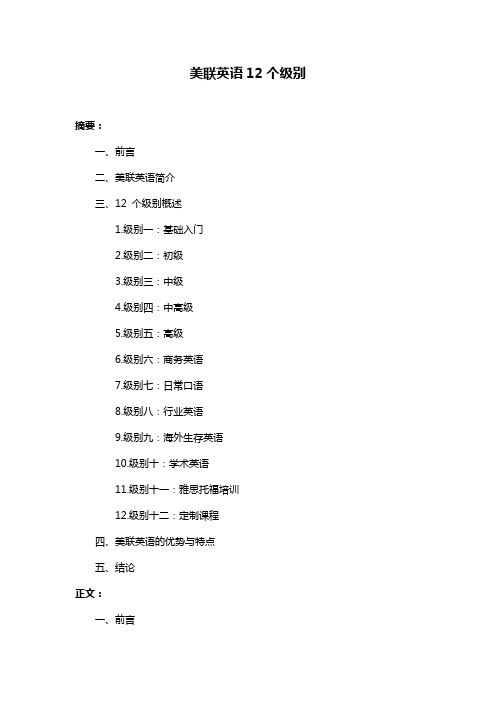 美联英语 12 个级别

摘要：

一、前言

二、美联英语简介

三、12 个级别概述

1.级别一：基础入门

2.级别二：初级

3.级别三：中级

4.级别四：中高级

5.级别五：高级

6.级别六：商务英语

7.级别七：日常口语

8.级别八：行业英语

9.级别九：海外生存英语

10.级别十：学术英语

11.级别十一：雅思托福培训

12.级别十二：定制课程

四、美联英语的优势与特点

五、结论

正文：

一、前言